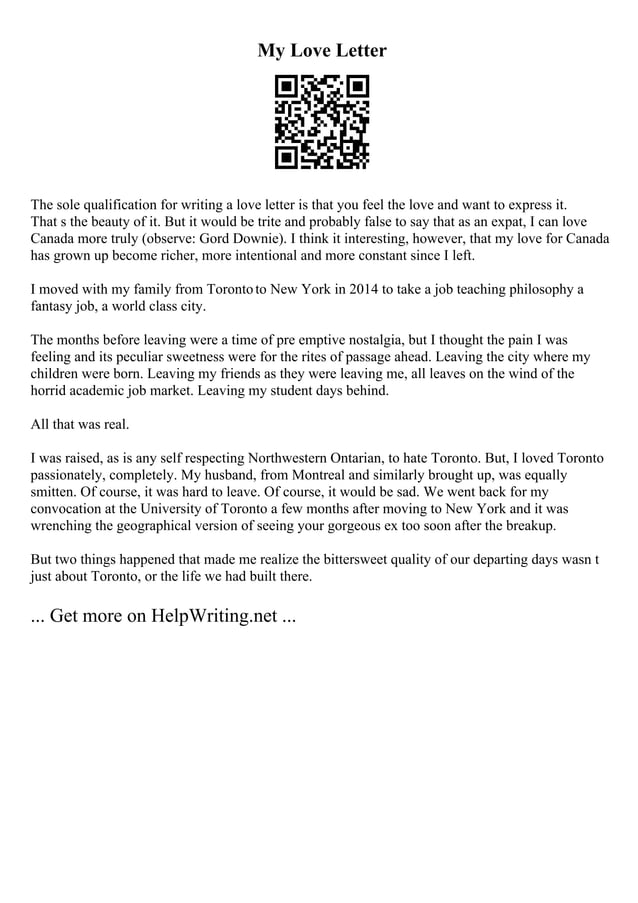 My Love Letter

The sole qualification for writing a love letter is that you feel the love and want to express it. That s the beauty of it. But it would be trite and probably false to say that as an expat, I can love Canada more truly (observe: Gord Downie). I think it interesting, however, that my love for Canada has grown up become richer, more intentional and more constant since I left.

I moved with my family from Toronto to New York in 2014 to take a job teaching philosophy a fantasy job, a world class city.

The months before leaving were a time of pre emptive nostalgia, but I thought the pain I was feeling and its peculiar sweetness were for the rites of passage ahead. Leaving the city where my children were born. Leaving my friends as they were leaving me, all leaves on the wind of the horrid academic job market. Leaving my student days behind.

All that was real.

I was raised, as is any self respecting Northwestern Ontarian, to hate Toronto. But, I loved Toronto passionately, completely. My husband, from Montreal and similarly brought up, was equally smitten. Of course, it was hard to leave. Of course, it would be sad. We went back for my convocation at the University of Toronto a few months after moving to New York and it was wrenching the geographical version of seeing your gorgeous ex too soon after the breakup.

But two things happened that made me realize the bittersweet quality of our departing days wasn t just about Toronto, or the life we had built there.

... Get more on HelpWriting.net ...